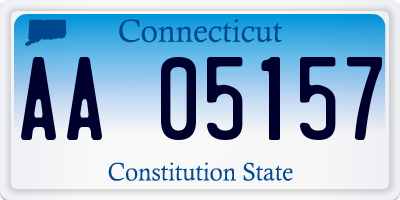 Connecticut

AA 05157

Constitution State